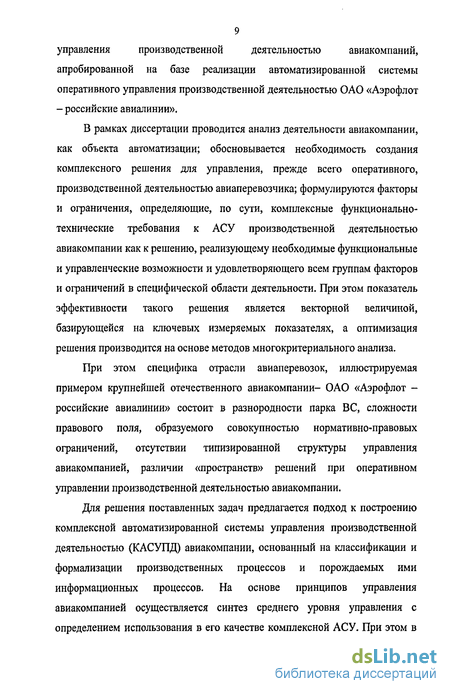 9

управления производственной деятельностью авиакомпаний, апробированной на базе реализации автоматизированной системы оперативного управления производственной деятельностью ОАО «Аэрофлот – российские авиалинии».

В рамках диссертации проводится анализ деятельности авиакомпании, как объекта автоматизации; обосновывается необходимость создания комплексного решения для управления, прежде всего оперативного, производственной деятельностью авиаперевозчика; формулируются факторы и ограничения, определяющие, по сути, комплексные функционально-технические требования к АСУ производственной деятельностью авиакомпании как к решению, реализующему необходимые функциональные и управленческие возможности и удовлетворяющего всем группам факторов и ограничений в специфической области деятельности. При этом показатель эффективности такого решения является векторной величиной, базирующейся на ключевых измеряемых показателях, а оптимизация решения производится на основе методов многокритериального анализа.

При этом специфика отрасли авиаперевозок, иллюстрируемая примером крупнейшей отечественного авиакомпании– ОАО «Аэрофлот – российские авиалинии» состоит в разнородности парка ВС, сложности правового поля, образуемого совокупностью нормативно-правовых ограничений, отсутствии типизированной структуры управления авиакомпанией, различии «пространств» решений при оперативном управлении производственной деятельностью авиакомпании.

Для решения поставленных задач предлагается подход к построению комплексной автоматизированной системы управления производственной деятельностью (КАСУПД) авиакомпании, основанный на классификации и формализации производственных процессов и порождаемых ими информационных процессов. На основе принципов управления авиакомпанией осуществляется синтез среднего уровня управления с определением использования в его качестве комплексной АСУ. При этом в

dsLib.net
библиотека диссертаций